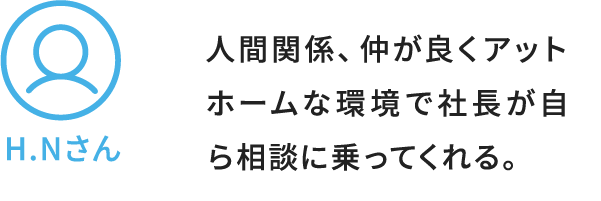 H.Nさん

人間関係、仲が良くアットホームな環境で社長が自ら相談に乗ってくれる。